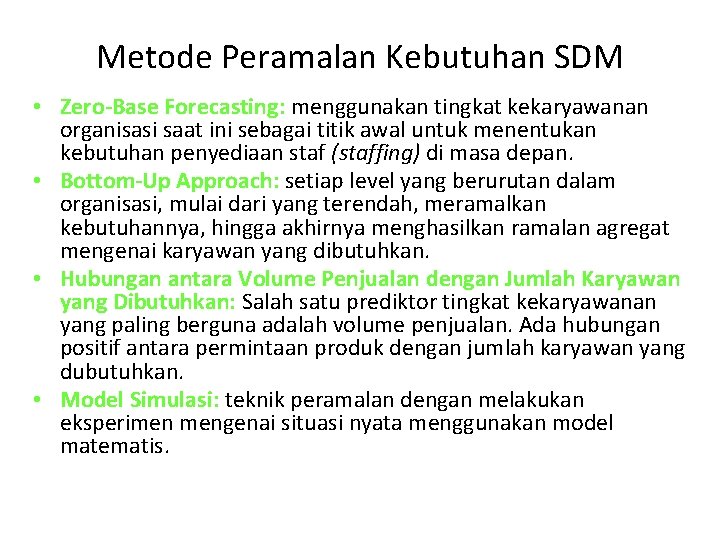 Metode Peramalan Kebutuhan SDM

• Zero-Base Forecasting: menggunakan tingkat kekaryawanan organisasi saat ini sebagai titik awal untuk menentukan kebutuhan penyediaan staf (staffing) di masa depan.
• Bottom-Up Approach: setiap level yang berurutan dalam organisasi, mulai dari yang terendah, meramalkan kebutuhannya, hingga akhirnya menghasilkan ramalan agregat mengenai karyawan yang dibutuhkan.
• Hubungan antara Volume Penjualan dengan Jumlah Karyawan yang Dibutuhkan: Salah satu prediktor tingkat kekaryawanan yang paling berguna adalah volume penjualan. Ada hubungan positif antara permintaan produk dengan jumlah karyawan yang dubutuhkan.
• Model Simulasi: teknik peramalan dengan melakukan eksperimen mengenai situasi nyata menggunakan model matematis.